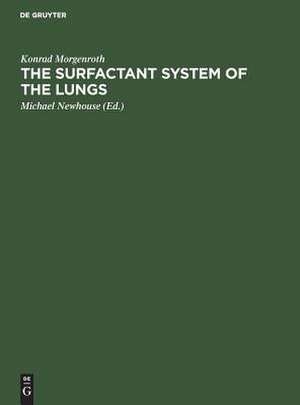 DE GRUYTER

Konrad Morgenroth

THE SURFACTANT SYSTEM OF THE LUNGS

Michael Newhouse (Ed.)

DE
G